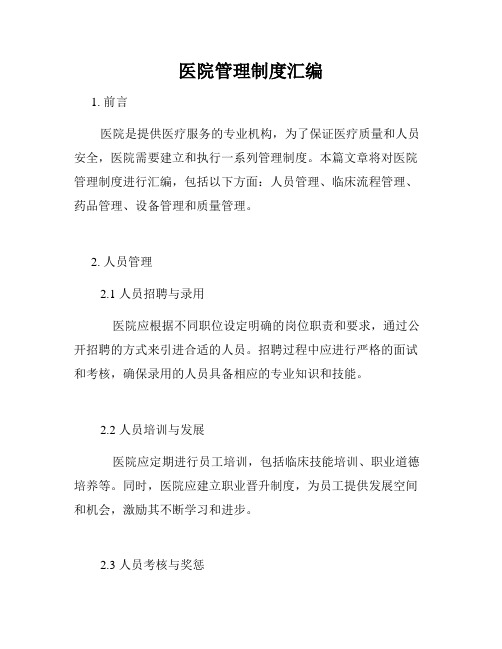 医院管理制度汇编

1. 前言

医院是提供医疗服务的专业机构，为了保证医疗质量和人员安全，医院需要建立和执行一系列管理制度。本篇文章将对医院管理制度进行汇编，包括以下方面：人员管理、临床流程管理、药品管理、设备管理和质量管理。

2. 人员管理

2.1 人员招聘与录用

医院应根据不同职位设定明确的岗位职责和要求，通过公开招聘的方式来引进合适的人员。招聘过程中应进行严格的面试和考核，确保录用的人员具备相应的专业知识和技能。

2.2 人员培训与发展

医院应定期进行员工培训，包括临床技能培训、职业道德培养等。同时，医院应建立职业晋升制度，为员工提供发展空间和机会，激励其不断学习和进步。

2.3 人员考核与奖惩